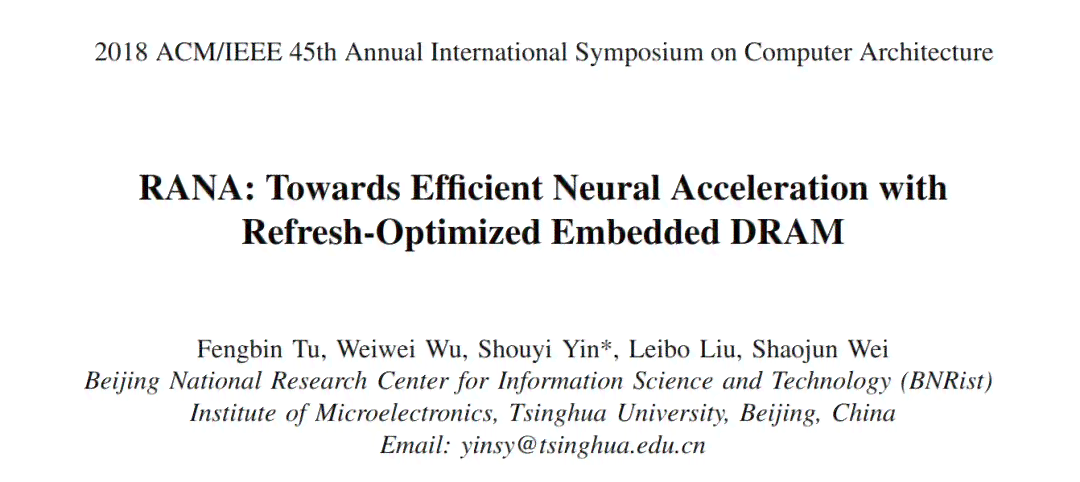 2018 ACM/IEEE 45th Annual International Symposium on Computer Architecture

RANA: Towards Efficient Neural Acceleration with Refresh-Optimized Embedded DRAM

Fengbin Tu, Weiwei Wu, Shouyi Yin*, Leibo Liu, Shaojun Wei
Beijing National Research Center for Information Science and Technology (BNRist)
Institute of Microelectronics, Tsinghua University, Beijing, China
Email: yinsy@tsinghua.edu.cn